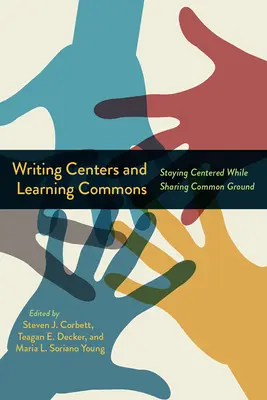 Writing Centers and Learning Commons

Staying Centered While Sharing Common Ground

Edited by
Steven J. Corbett,
Teagan E. Decker, and
Maria L. Soriano Young